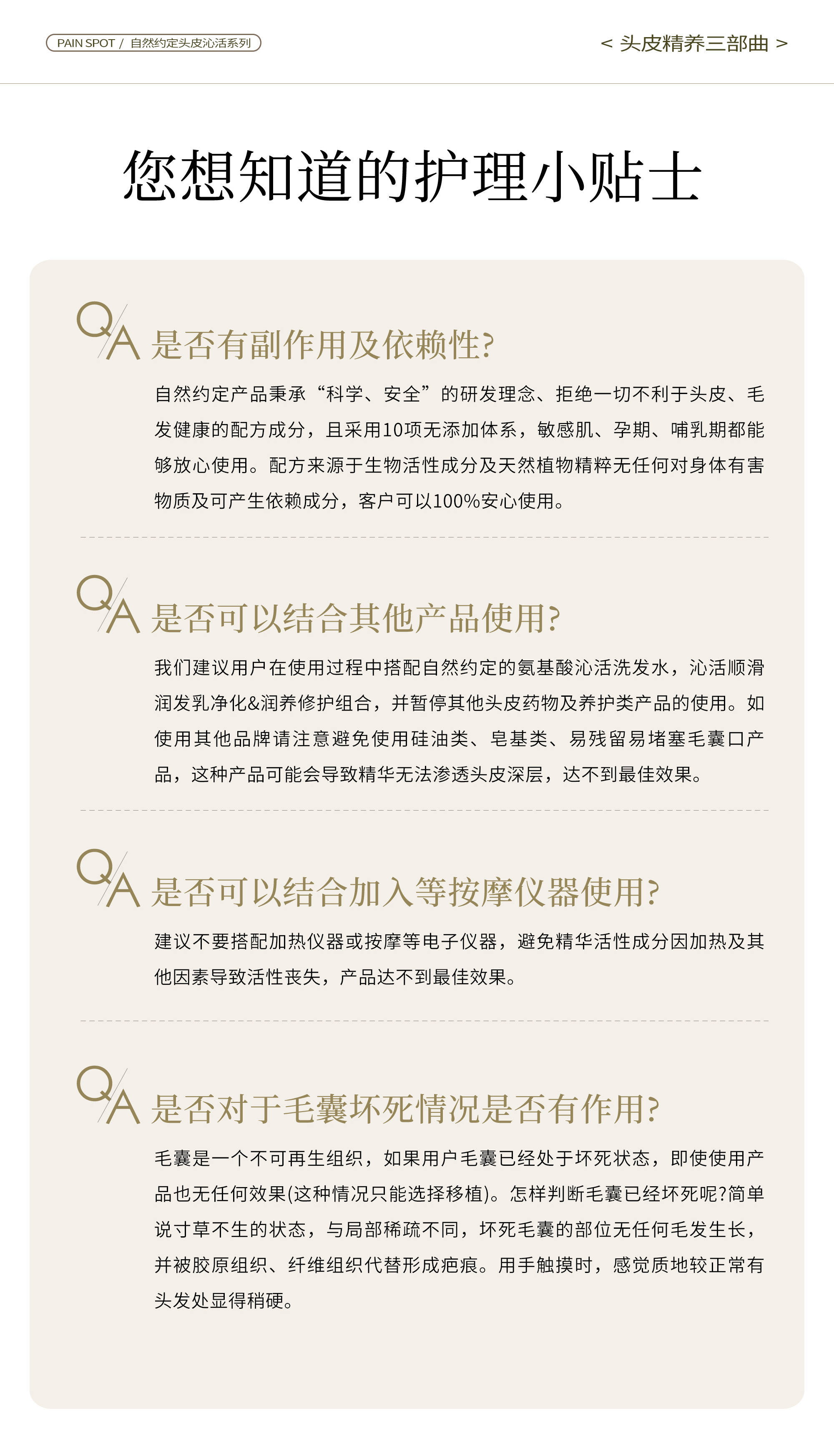 PAIN SPOT / 自然约定头皮沁活系列

< 头皮精养三部曲 >

您想知道的护理小贴士

Q/A 是否有副作用及依赖性?

自然约定产品秉承“科学、安全”的研发理念、拒绝一切不利于头皮、毛发健康的配方成分，且采用10项无添加体系，敏感肌、孕期、哺乳期都能够放心使用。配方来源于生物活性成分及天然植物精粹无任何对身体有害物质及可产生依赖成分，客户可以100%安心使用。

Q/A 是否可以结合其他产品使用?

我们建议用户在使用过程中搭配自然约定的氨基酸沁活洗发水，沁活顺滑润发乳净化&润养修护组合，并暂停其他头皮药物及养护类产品的使用。如使用其他品牌请注意避免使用硅油类、皂基类、易残留易堵塞毛囊口产品，这种产品可能会导致精华无法渗透头皮深层，达不到最佳效果。

Q/A 是否可以结合加入等按摩仪器使用?

建议不要搭配加热仪器或按摩等电子仪器，避免精华活性成分因加热及其他因素导致活性丧失，产品达不到最佳效果。

Q/A 是否对于毛囊坏死情况是否有作用?

毛囊是一个不可再生组织，如果用户毛囊已经处于坏死状态，即使使用产品也无任何效果(这种情况只能选择移植)。怎样判断毛囊已经坏死呢?简单说寸草不生的状态，与局部稀疏不同，坏死毛囊的部位无任何毛发生长，并被胶原组织、纤维组织代替形成疤痕。用手触摸时，感觉质地较正常有头发处显得稍硬。